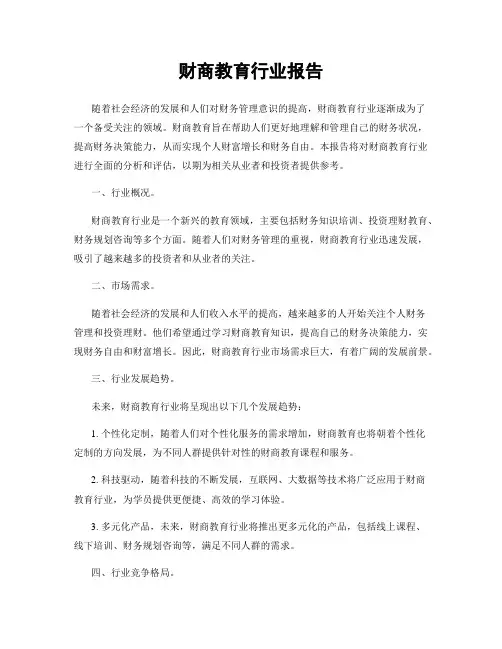 财商教育行业报告

随着社会经济的发展和人们对财务管理意识的提高，财商教育行业逐渐成为了一个备受关注的领域。财商教育旨在帮助人们更好地理解和管理自己的财务状况，提高财务决策能力，从而实现个人财富增长和财务自由。本报告将对财商教育行业进行全面的分析和评估，以期为相关从业者和投资者提供参考。

一、行业概况。

财商教育行业是一个新兴的教育领域，主要包括财务知识培训、投资理财教育、财务规划咨询等多个方面。随着人们对财务管理的重视，财商教育行业迅速发展，吸引了越来越多的投资者和从业者的关注。

二、市场需求。

随着社会经济的发展和人们收入水平的提高，越来越多的人开始关注个人财务管理和投资理财。他们希望通过学习财商教育知识，提高自己的财务决策能力，实现财务自由和财富增长。因此，财商教育行业市场需求巨大，有着广阔的发展前景。

三、行业发展趋势。

未来，财商教育行业将呈现出以下几个发展趋势：

1. 个性化定制，随着人们对个性化服务的需求增加，财商教育也将朝着个性化定制的方向发展，为不同人群提供针对性的财商教育课程和服务。

2. 科技驱动，随着科技的不断发展，互联网、大数据等技术将广泛应用于财商教育行业，为学员提供更便捷、高效的学习体验。

3. 多元化产品，未来，财商教育行业将推出更多元化的产品，包括线上课程、线下培训、财务规划咨询等，满足不同人群的需求。

四、行业竞争格局。